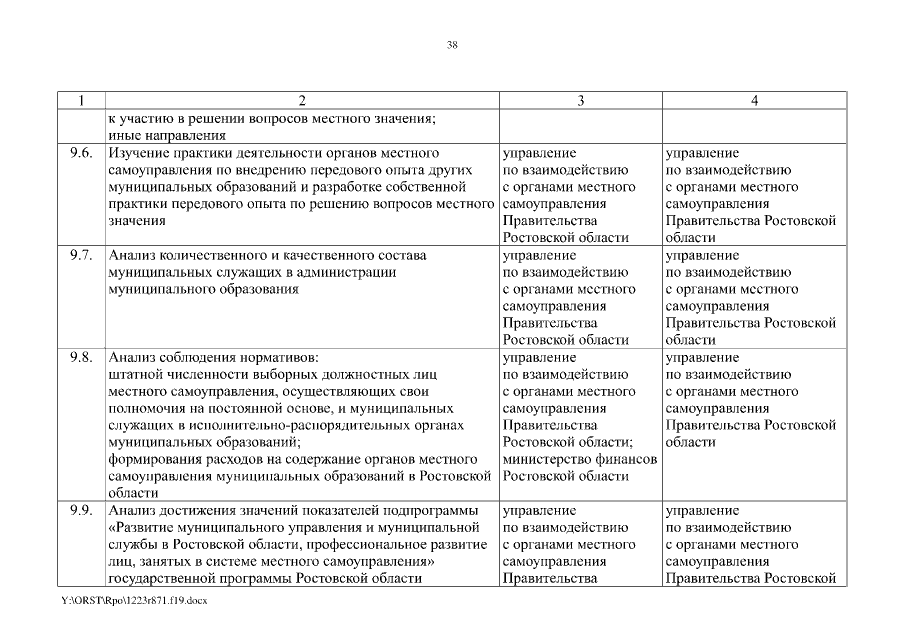 38

| 1 | 2 | 3 | 4 |
|---|---|---|---|
| | к участию в решении вопросов местного значения; иные направления | | |
| 9.6. | Изучение практики деятельности органов местного самоуправления по внедрению передового опыта других муниципальных образований и разработке собственной практики передового опыта по решению вопросов местного значения | управление по взаимодействию с органами местного самоуправления Правительства Ростовской области | управление по взаимодействию с органами местного самоуправления Правительства Ростовской области |
| 9.7. | Анализ количественного и качественного состава муниципальных служащих в администрации муниципального образования | управление по взаимодействию с органами местного самоуправления Правительства Ростовской области | управление по взаимодействию с органами местного самоуправления Правительства Ростовской области |
| 9.8. | Анализ соблюдения нормативов: штатной численности выборных должностных лиц местного самоуправления, осуществляющих свои полномочия на постоянной основе, и муниципальных служащих в исполнительно-распорядительных органах муниципальных образований; формирования расходов на содержание органов местного самоуправления муниципальных образований в Ростовской области | управление по взаимодействию с органами местного самоуправления Правительства Ростовской области; министерство финансов Ростовской области | управление по взаимодействию с органами местного самоуправления Правительства Ростовской области |
| 9.9. | Анализ достижения значений показателей подпрограммы «Развитие муниципального управления и муниципальной службы в Ростовской области, профессиональное развитие лиц, занятых в системе местного самоуправления» государственной программы Ростовской области | управление по взаимодействию с органами местного самоуправления Правительства | управление по взаимодействию с органами местного самоуправления Правительства Ростовской |

Y:\ORST\Rpo\1223r871.f19.docx